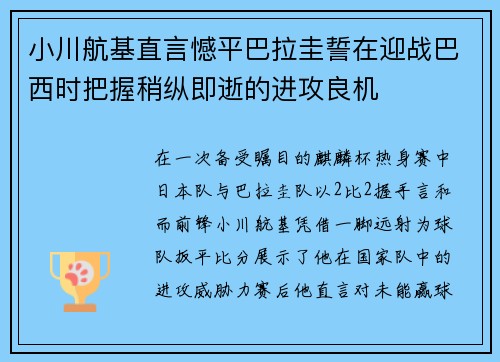 小川航基直言憾平巴拉圭誓在迎战巴西时把握稍纵即逝的进攻良机

在一次备受瞩目的麒麟杯热身赛中日本队与巴拉圭队以2比2握手言和而前锋小川航基凭借一脚远射为球队扳平比分展示了他在国家队中的进攻威胁力赛后他直言对未能赢球